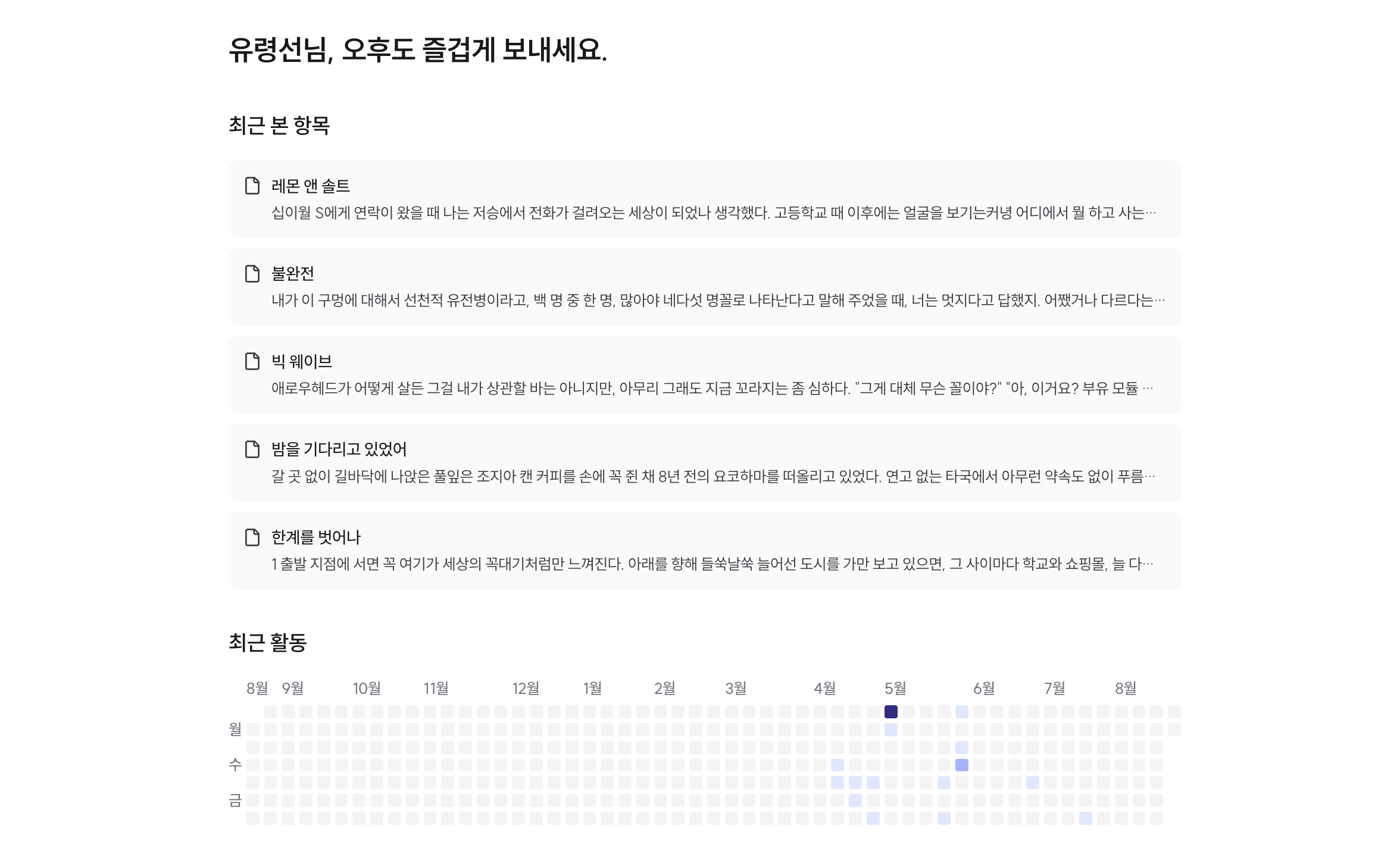 유령선님, 오후도 즐겁게 보내세요.

최근 본 항목

레몬 앤 솔트
십이월 S에게 연락이 왔을 때 나는 저승에서 전화가 걸려오는 세상이 되었나 생각했다. 고등학교 때 이후에는 얼굴을 보기는커녕 어디에서 뭘 하고 사는…

불완전
내가 이 구멍에 대해서 선천적 유전병이라고, 백 명 중 한 명, 많아야 네다섯 명꼴로 나타난다고 말해 주었을 때, 너는 멋지다고 답했지. 어쨌거나 다르다는…

빅 웨이브
애로우헤드가 어떻게 살든 그걸 내가 상관할 바는 아니지만, 아무리 그래도 지금 꼬라지는 좀 심하다. "그게 대체 무슨 꼴이야?" "아, 이거요? 부유 모듈 …

밤을 기다리고 있었어
갈 곳 없이 길바닥에 나앉은 풀잎은 조지아 캔 커피를 손에 꼭 쥔 채 8년 전의 요코하마를 떠올리고 있었다. 연고 없는 타국에서 아무런 약속도 없이 푸름…

한계를 벗어나
1 출발 지점에 서면 꼭 여기가 세상의 꼭대기처럼만 느껴진다. 아래를 향해 들쑥날쑥 늘어선 도시를 가만 보고 있으면, 그 사이마다 학교와 쇼핑몰, 늘 다…

최근 활동

8월 9월 10월 11월 12월 1월 2월 3월 4월 5월 6월 7월 8월

월
수
금